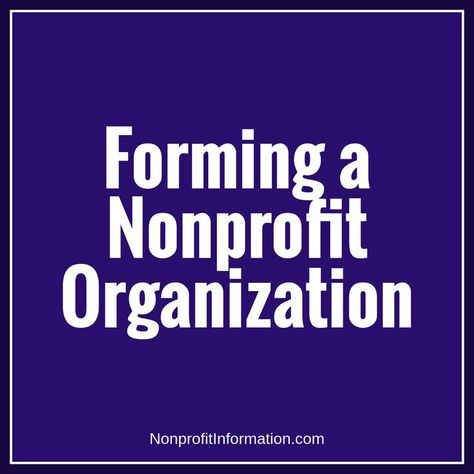 Forming a Nonprofit Organization

NonprofitInformation.com